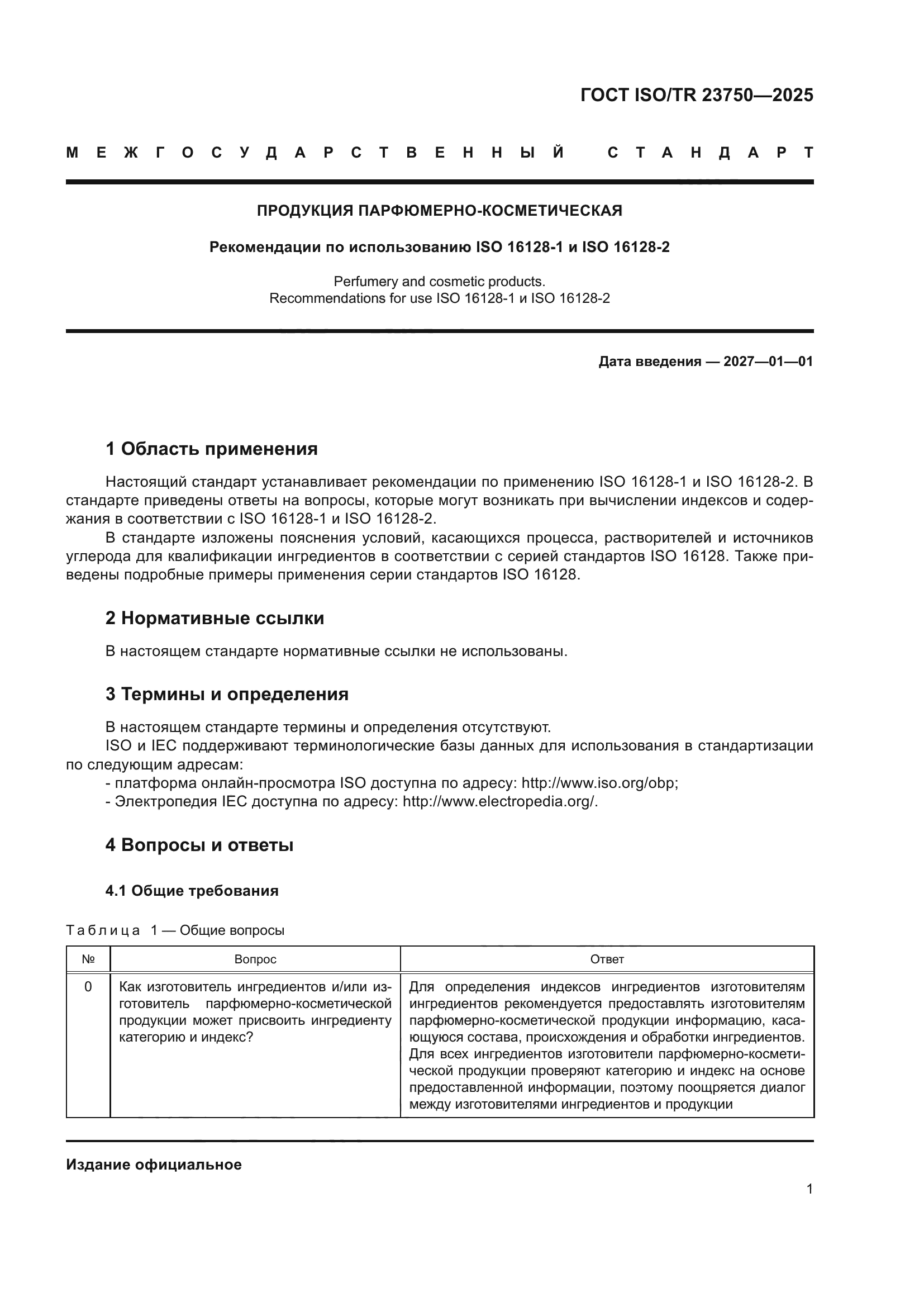 ГОСТ ISO/TR 23750—2025

МЕЖГОСУДАРСТВЕННЫЙ СТАНДАРТ

ПРОДУКЦИЯ ПАРФЮМЕРНО-КОСМЕТИЧЕСКАЯ

Рекомендации по использованию ISO 16128-1 и ISO 16128-2

Perfumery and cosmetic products.
Recommendations for use ISO 16128-1 и ISO 16128-2

Дата введения — 2027—01—01

1 Область применения

Настоящий стандарт устанавливает рекомендации по применению ISO 16128-1 и ISO 16128-2. В стандарте приведены ответы на вопросы, которые могут возникать при вычислении индексов и содержания в соответствии с ISO 16128-1 и ISO 16128-2.

В стандарте изложены пояснения условий, касающихся процесса, растворителей и источников углерода для квалификации ингредиентов в соответствии с серией стандартов ISO 16128. Также приведены подробные примеры применения серии стандартов ISO 16128.

2 Нормативные ссылки

В настоящем стандарте нормативные ссылки не использованы.

3 Термины и определения

В настоящем стандарте термины и определения отсутствуют.

ISO и IEC поддерживают терминологические базы данных для использования в стандартизации по следующим адресам:

- платформа онлайн-просмотра ISO доступна по адресу: http://www.iso.org/obp;

- Электропедия IEC доступна по адресу: http://www.electropedia.org/.

4 Вопросы и ответы

4.1 Общие требования

Таблица 1 — Общие вопросы

| № | Вопрос | Ответ |
|---|---|---|
| 0 | Как изготовитель ингредиентов и/или изготовитель парфюмерно-косметической продукции может присвоить ингредиенту категорию и индекс? | Для определения индексов ингредиентов изготовителям ингредиентов рекомендуется предоставлять изготовителям парфюмерно-косметической продукции информацию, касающуюся состава, происхождения и обработки ингредиентов. Для всех ингредиентов изготовители парфюмерно-косметической продукции проверяют категорию и индекс на основе предоставленной информации, поэтому поощряется диалог между изготовителями ингредиентов и продукции |

Издание официальное

1